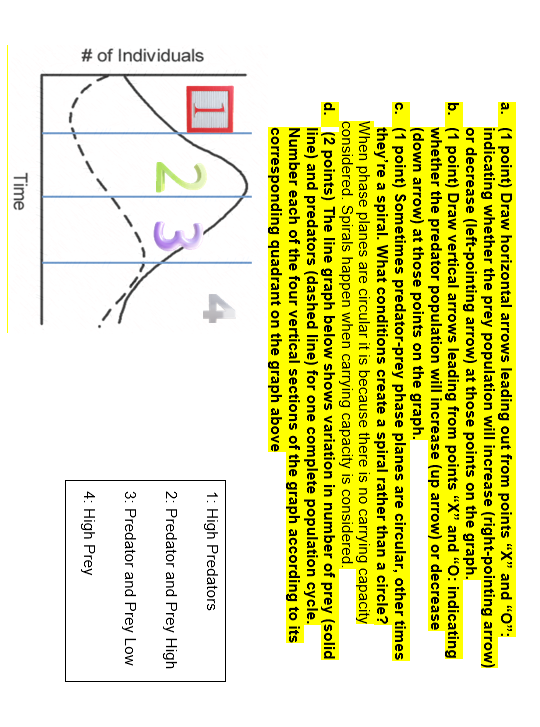 a. (1 point) Draw horizontal arrows leading out from points "X" and "O": indicating whether the prey population will increase (right-pointing arrow) or decrease (left-pointing arrow) at those points on the graph.

b. (1 point) Draw vertical arrows leading from points "X" and "O: indicating whether the predator population will increase (up arrow) or decrease (down arrow) at those points on the graph.

c. (1 point) Sometimes predator-prey phase planes are circular, other times they're a spiral. What conditions create a spiral rather than a circle?

When phase planes are circular it is because there is no carrying capacity considered. Spirals happen when carrying capacity is considered.

d. (2 points) The line graph below shows variation in number of prey (solid line) and predators (dashed line) for one complete population cycle. Number each of the four vertical sections of the graph according to its corresponding quadrant on the graph above

1: High Predators

2: Predator and Prey High

3: Predator and Prey Low

4: High Prey

# of Individuals

1

2

3

4

Time